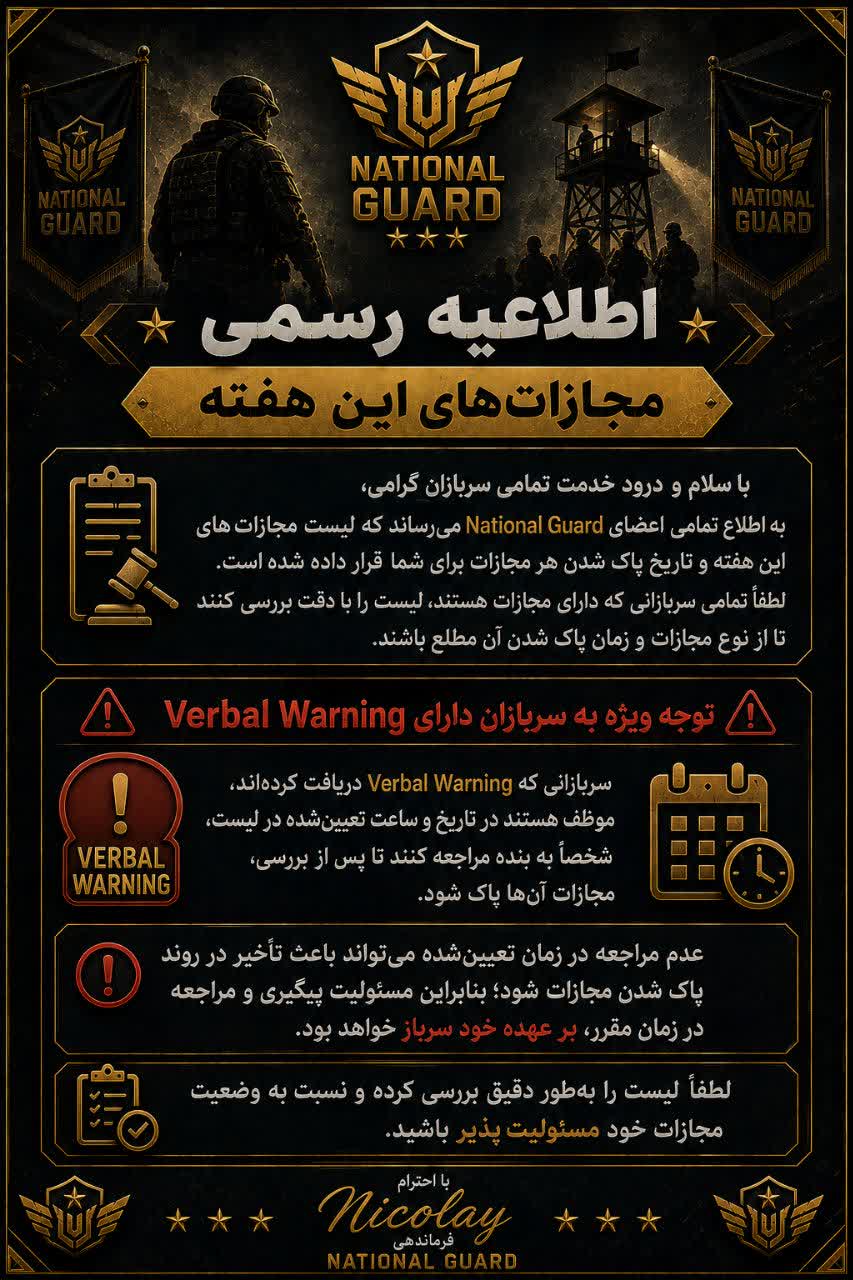 NATIONAL GUARD

NATIONAL GUARD

NATIONAL GUARD

اطلاعیه رسمی

مجازات‌های این هفته

با سلام و درود خدمت تمامی سربازان گرامی،
به اطلاع تمامی اعضای National Guard می‌رساند که لیست مجازات های این هفته و تاریخ پاک شدن هر مجازات برای شما قرار داده شده است. لطفاً تمامی سربازانی که دارای مجازات هستند، لیست را با دقت بررسی کنند تا از نوع مجازات و زمان پاک شدن آن مطلع باشند.

توجه ویژه به سربازان دارای Verbal Warning

VERBAL WARNING

سربازانی که Verbal Warning دریافت کرده‌اند، موظف هستند در تاریخ و ساعت تعیین‌شده در لیست، شخصاً به بنده مراجعه کنند تا پس از بررسی، مجازات آن‌ها پاک شود.

عدم مراجعه در زمان تعیین‌شده می‌تواند باعث تأخیر در روند پاک شدن مجازات شود؛ بنابراین مسئولیت پیگیری و مراجعه در زمان مقرر، بر عهده خود سرباز خواهد بود.

لطفاً لیست را به‌طور دقیق بررسی کرده و نسبت به وضعیت مجازات خود مسئولیت پذیر باشید.

با احترام
Nicolay
فرماندهی
NATIONAL GUARD